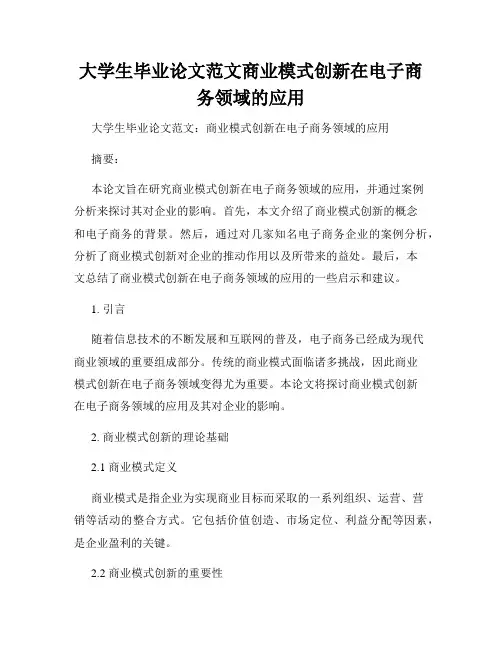 大学生毕业论文范文商业模式创新在电子商务领域的应用

大学生毕业论文范文：商业模式创新在电子商务领域的应用

摘要：

本论文旨在研究商业模式创新在电子商务领域的应用，并通过案例分析来探讨其对企业的影响。首先，本文介绍了商业模式创新的概念和电子商务的背景。然后，通过对几家知名电子商务企业的案例分析，分析了商业模式创新对企业的推动作用以及所带来的益处。最后，本文总结了商业模式创新在电子商务领域的应用的一些启示和建议。

1. 引言

随着信息技术的不断发展和互联网的普及，电子商务已经成为现代商业领域的重要组成部分。传统的商业模式面临诸多挑战，因此商业模式创新在电子商务领域变得尤为重要。本论文将探讨商业模式创新在电子商务领域的应用及其对企业的影响。

2. 商业模式创新的理论基础

2.1 商业模式定义

商业模式是指企业为实现商业目标而采取的一系列组织、运营、营销等活动的整合方式。它包括价值创造、市场定位、利益分配等因素，是企业盈利的关键。

2.2 商业模式创新的重要性